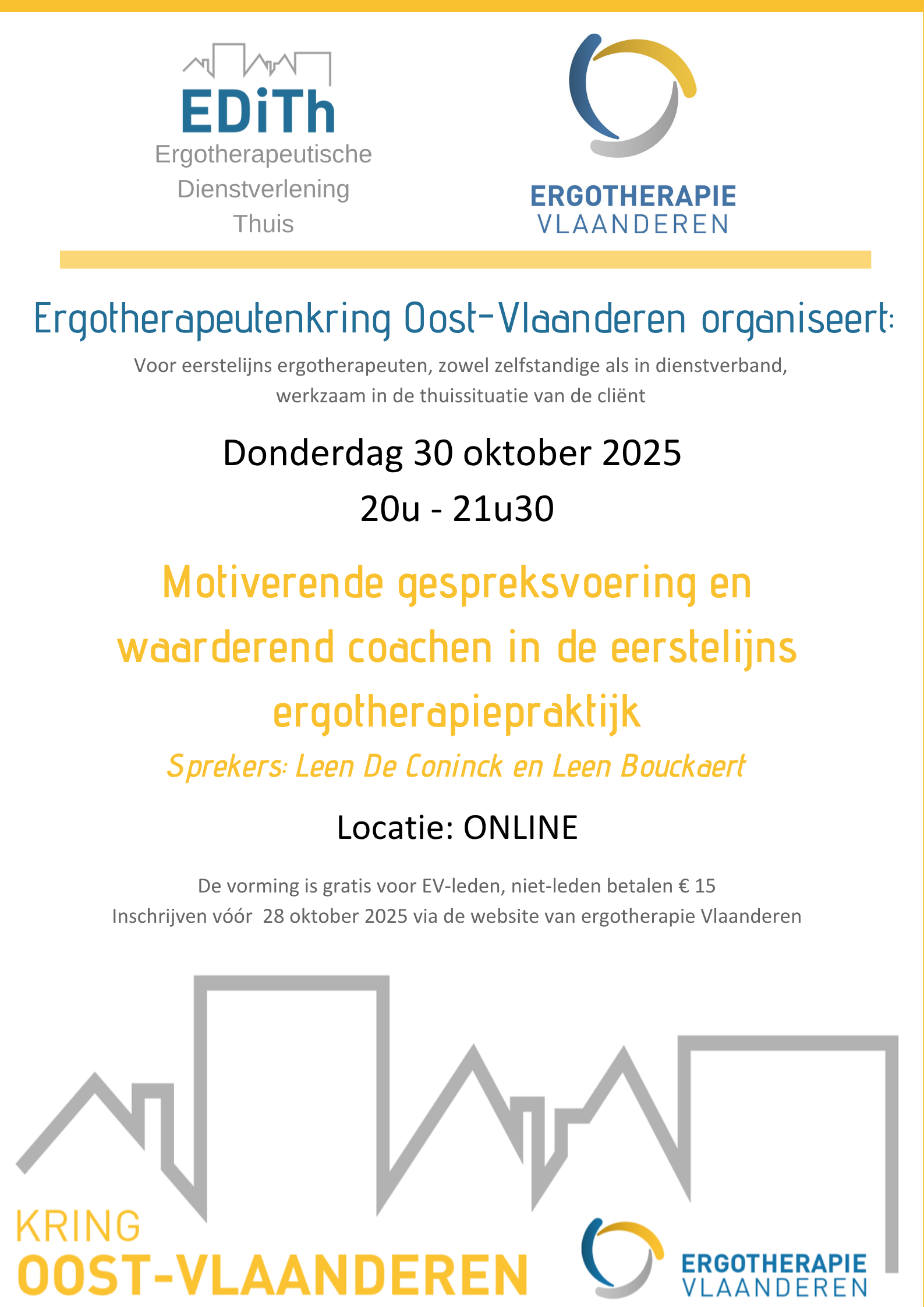 EDiTh
Ergotherapeutische Dienstverlening Thuis

ERGOTHERAPIE VLAANDEREN

Ergotherapeutenkring Oost-Vlaanderen organiseert:

Voor eerstelijns ergotherapeuten, zowel zelfstandige als in dienstverband, werkzaam in de thuissituatie van de cliënt

Donderdag 30 oktober 2025
20u - 21u30

Motiverende gespreksvoering en waarderend coachen in de eerstelijns ergotherapiepraktijk

Sprekers: Leen De Coninck en Leen Bouckaert

Locatie: ONLINE

De vorming is gratis voor EV-leden, niet-leden betalen € 15
Inschrijven vóór 28 oktober 2025 via de website van ergotherapie Vlaanderen

KRING
OOST-VLAANDEREN

ERGOTHERAPIE
VLAANDEREN